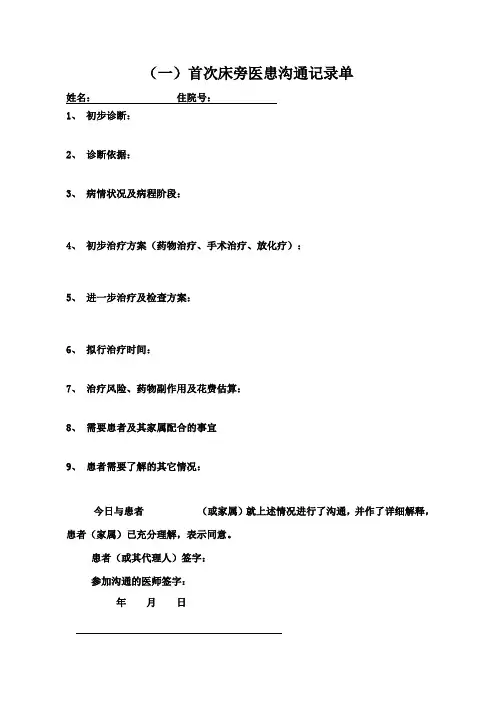 （一）首次床旁医患沟通记录单

姓名：　　　　　　　　住院号：

1、 初步诊断：

2、 诊断依据：

3、 病情状况及病程阶段：

4、 初步治疗方案（药物治疗、手术治疗、放化疗）：

5、 进一步治疗及检查方案：

6、 拟行治疗时间：

7、 治疗风险、药物副作用及花费估算：

8、 需要患者及其家属配合的事宜

9、 患者需要了解的其它情况：

今日与患者　　　　（或家属）就上述情况进行了沟通，并作了详细解释，患者（家属）已充分理解，表示同意。

患者（或其代理人）签字：

参加沟通的医师签字：

年　　月　　日